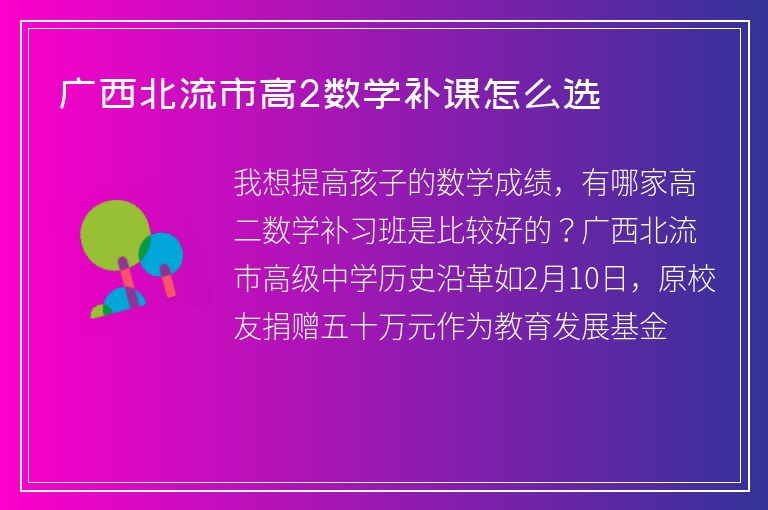 广西北流市高2数学补课怎么选

我想提高孩子的数学成绩，有哪家高二数学补习班是比较好的？广西北流市高级中学历史沿革如2月10日，原校友捐赠五十万元作为教育发展基金